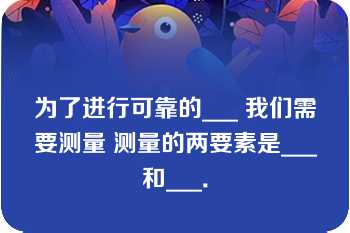 为了进行可靠的___ 我们需要测量 测量的两要素是___和___.